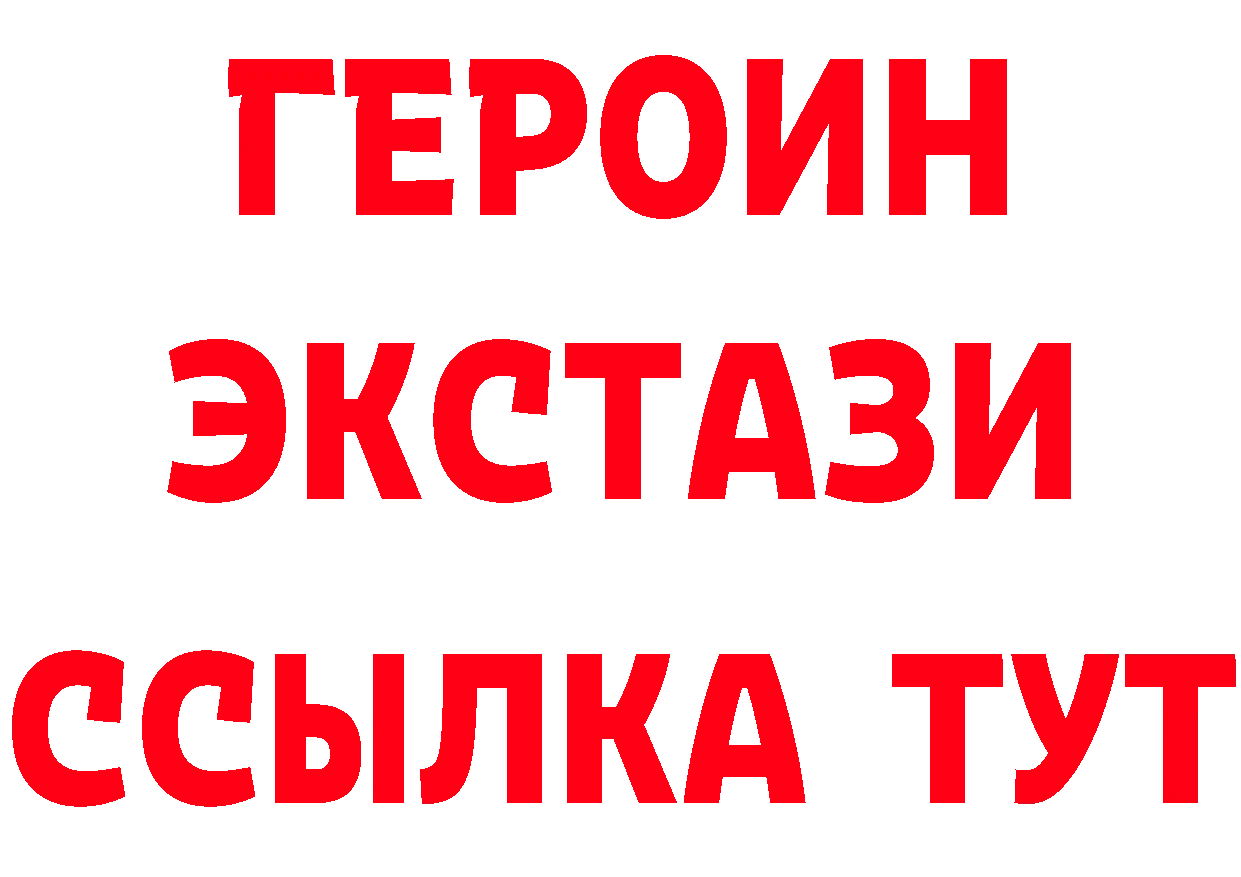 ГЕРОИН
ЭКСТАЗИ
ССЫЛКА ТУТ